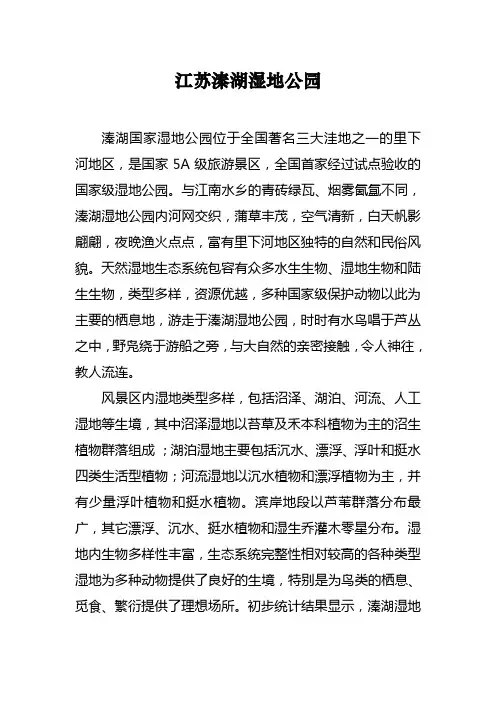 江苏溱湖湿地公园

溱湖国家湿地公园位于全国著名三大洼地之一的里下河地区，是国家 5A 级旅游景区，全国首家经过试点验收的国家级湿地公园。与江南水乡的青砖绿瓦、烟雾氤氲不同，溱湖湿地公园内河网交织，蒲草丰茂，空气清新，白天帆影翩翩，夜晚渔火点点，富有里下河地区独特的自然和民俗风貌。天然湿地生态系统包容有众多水生生物、湿地生物和陆生生物，类型多样，资源优越，多种国家级保护动物以此为主要的栖息地，游走于溱湖湿地公园，时时有水鸟唱于芦丛之中，野凫绕于游船之旁，与大自然的亲密接触，令人神往，教人流连。

风景区内湿地类型多样，包括沼泽、湖泊、河流、人工湿地等生境，其中沼泽湿地以苔草及禾本科植物为主的沼生植物群落组成；湖泊湿地主要包括沉水、漂浮、浮叶和挺水四类生活型植物；河流湿地以沉水植物和漂浮植物为主，并有少量浮叶植物和挺水植物。滨岸地段以芦苇群落分布最广，其它漂浮、沉水、挺水植物和湿生乔灌木零星分布。湿地内生物多样性丰富，生态系统完整性相对较高的各种类型湿地为多种动物提供了良好的生境，特别是为鸟类的栖息、觅食、繁衍提供了理想场所。初步统计结果显示，溱湖湿地